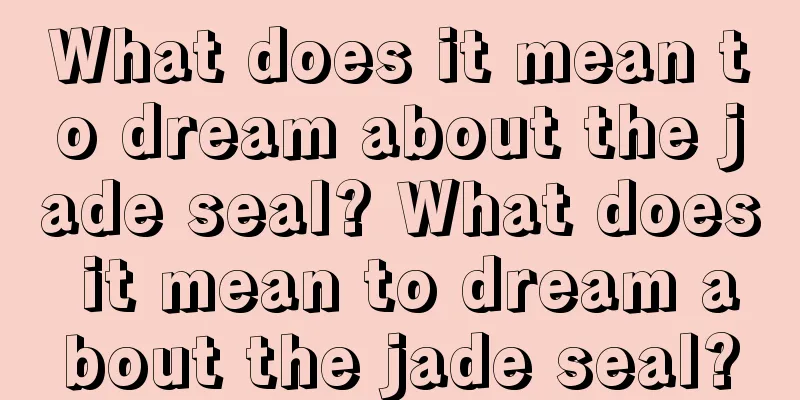 What does it mean to dream about the jade seal? What does it mean to dream about the jade seal?